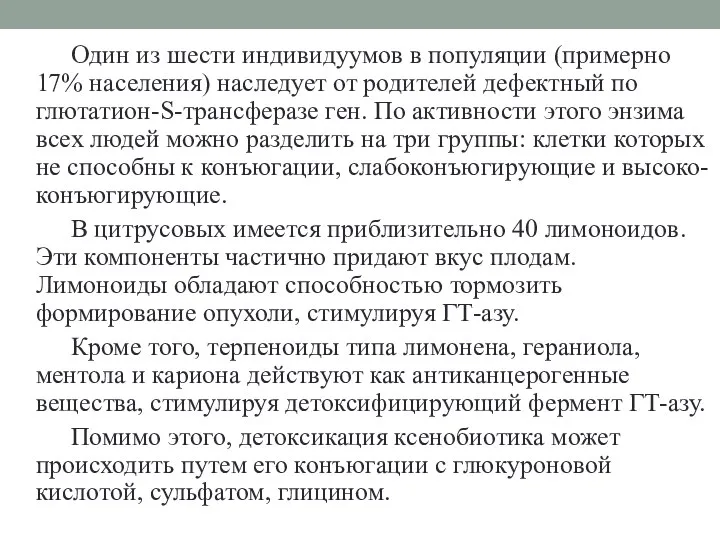 Один из шести индивидуумов в популяции (примерно 17% населения) наследует от родителей дефектный по глютатион-S-трансферазе ген. По активности этого энзима всех людей можно разделить на три группы: клетки которых не способны к конъюгации, слабоконъюгирующие и высококонъюгирующие.

В цитрусовых имеется приблизительно 40 лимоноидов. Эти компоненты частично придают вкус плодам. Лимоноиды обладают способностью тормозить формирование опухоли, стимулируя ГТ-азу.

Кроме того, терпеноиды типа лимонена, гераниола, ментола и кариона действуют как антиканцерогенные вещества, стимулируя детоксифицирующий фермент ГТ-азу.

Помимо этого, детоксикация ксенобиотика может происходить путем его конъюгации с глюкуроновой кислотой, сульфатом, глицином.